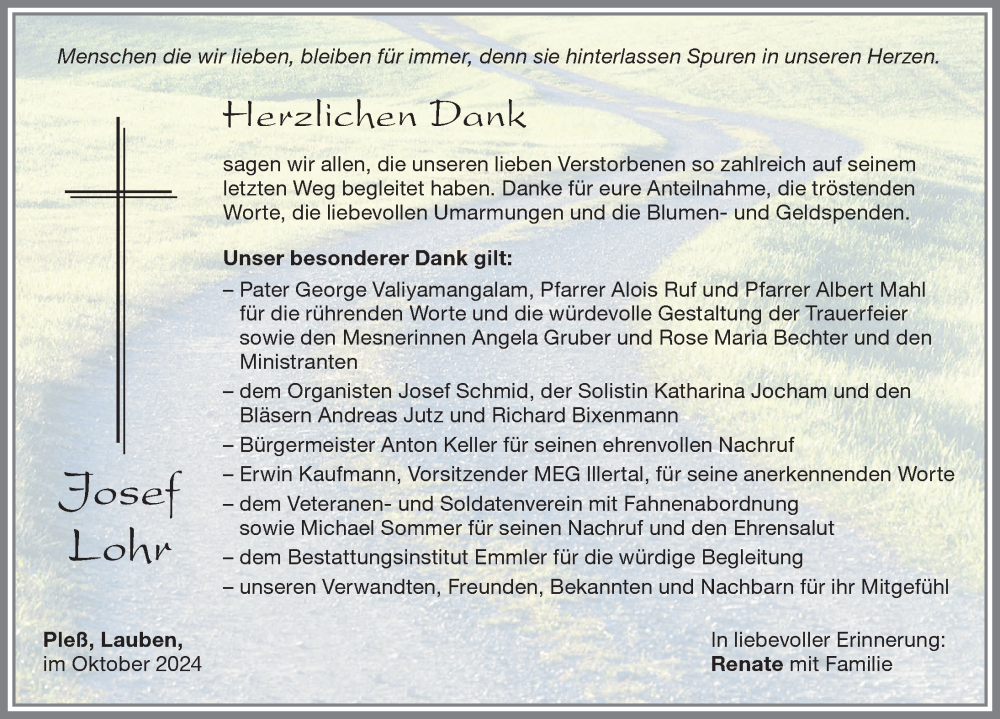 Menschen die wir lieben, bleiben für immer, denn sie hinterlassen Spuren in unseren Herzen.

Herzlichen Dank

sagen wir allen, die unseren lieben Verstorbenen so zahlreich auf seinem letzten Weg begleitet haben. Danke für eure Anteilnahme, die tröstenden Worte, die liebevollen Umarmungen und die Blumen- und Geldspenden.

Unser besonderer Dank gilt:
– Pater George Valiyamangalam, Pfarrer Alois Ruf und Pfarrer Albert Mahl für die rührenden Worte und die würdevolle Gestaltung der Trauerfeier sowie den Mesnerinnen Angela Gruber und Rose Maria Bechter und den Ministranten
– dem Organisten Josef Schmid, der Solistin Katharina Jocham und den Bläsern Andreas Jutz und Richard Bixenmann
– Bürgermeister Anton Keller für seinen ehrenvollen Nachruf
– Erwin Kaufmann, Vorsitzender MEG Illertal, für seine anerkennenden Worte
– dem Veteranen- und Soldatenverein mit Fahnenabordnung sowie Michael Sommer für seinen Nachruf und den Ehrensalut
– dem Bestattungsinstitut Emmler für die würdige Begleitung
– unseren Verwandten, Freunden, Bekannten und Nachbarn für ihr Mitgefühl

Josef Lohr

Pleß, Lauben,
im Oktober 2024

In liebevoller Erinnerung:
Renate mit Familie